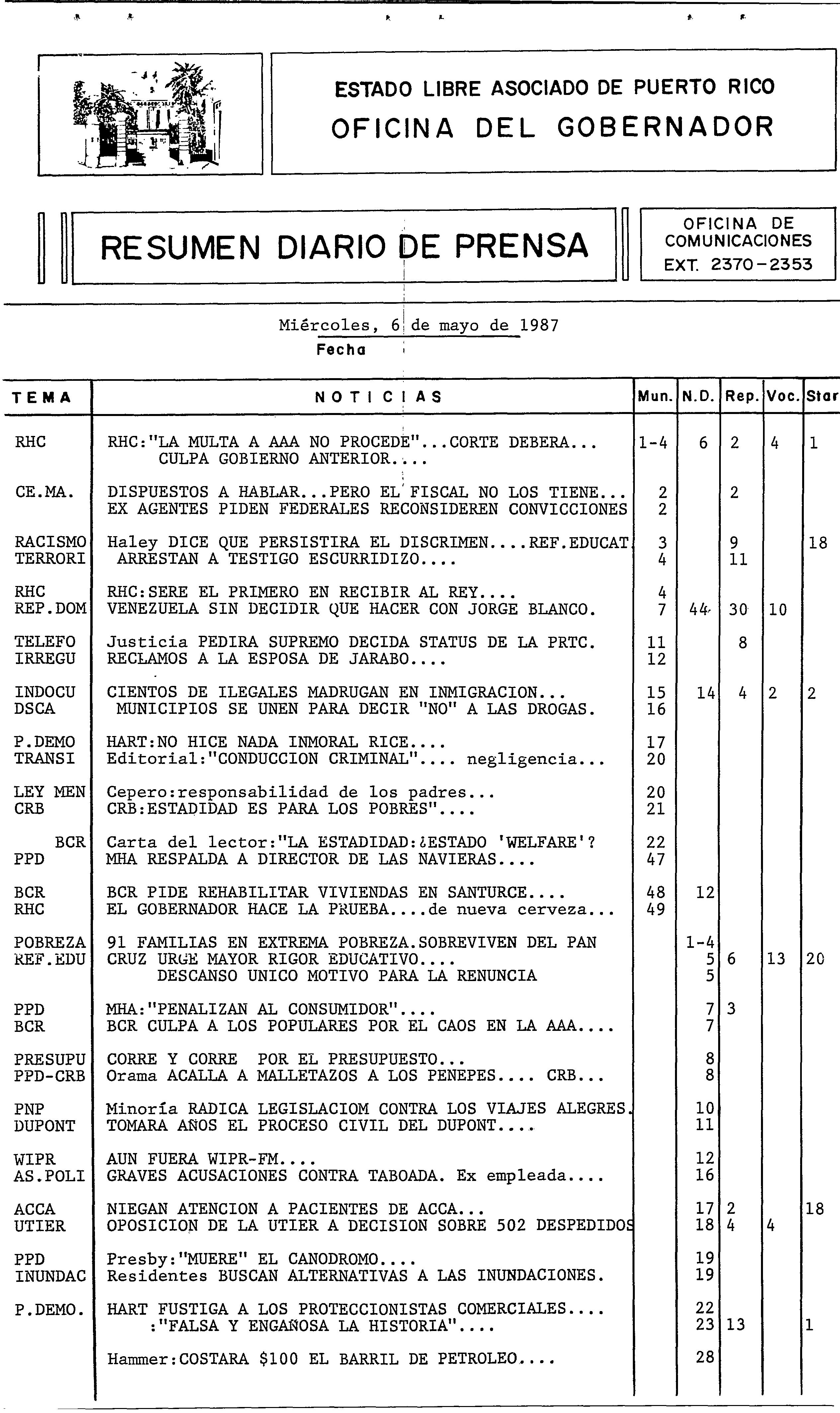 ESTADO LIBRE ASOCIADO DE PUERTO RICO
OFICINA DEL GOBERNADOR

RESUMEN DIARIO DE PRENSA

OFICINA DE COMUNICACIONES
EXT. 2370-2353

Miércoles, 6 de mayo de 1987
Fecha

| TEMA | NOTICIAS | Mun. | N.D. | Rep. | Voc. | Star |
|---|---|---|---|---|---|---|
| RHC | RHC:"LA MULTA A AAA NO PROCEDE"...CORTE DEBERA... CULPA GOBIERNO ANTERIOR.... | 1-4 | 6 | 2 | 4 | 1 |
| CE.MA. | DISPUESTOS A HABLAR...PERO EL FISCAL NO LOS TIENE... | 2 | | 2 | | |
| | EX AGENTES PIDEN FEDERALES RECONSIDEREN CONVICCIONES | 2 | | | | |
| RACISMO | Haley DICE QUE PERSISTIRA EL DISCRIMEN....REF.EDUCAT | 3 | | 9 | | 18 |
| TERRORI | ARRESTAN A TESTIGO ESCURRIDIZO.... | 4 | | 11 | | |
| RHC | RHC:SERE EL PRIMERO EN RECIBIR AL REY.... | 4 | | | | |
| REP.DOM | VENEZUELA SIN DECIDIR QUE HACER CON JORGE BLANCO. | 7 | 44 | 30 | 10 | |
| TELEFO | Justicia PEDIRA SUPREMO DECIDA STATUS DE LA PRTC. | 11 | | 8 | | |
| IRREGU | RECLAMOS A LA ESPOSA DE JARABO.... | 12 | | | | |
| INDOCU | CIENTOS DE ILEGALES MADRUGAN EN INMIGRACION... | 15 | 14 | 4 | 2 | 2 |
| DSCA | MUNICIPIOS SE UNEN PARA DECIR "NO" A LAS DROGAS. | 16 | | | | |
| P.DEMO | HART:NO HICE NADA INMORAL RICE.... | 17 | | | | |
| TRANSI | Editorial:"CONDUCCION CRIMINAL".... negligencia... | 20 | | | | |
| LEY MEN | Cepero:responsabilidad de los padres... | 20 | | | | |
| CRB | CRB:ESTADIDAD ES PARA LOS POBRES".... | 21 | | | | |
| BCR | Carta del lector:"LA ESTADIDAD:¿ESTADO 'WELFARE'? | 22 | | | | |
| PPD | MHA RESPALDA A DIRECTOR DE LAS NAVIERAS.... | 47 | | | | |
| BCR | BCR PIDE REHABILITAR VIVIENDAS EN SANTURCE.... | 48 | 12 | | | |
| RHC | EL GOBERNADOR HACE LA PRUEBA....de nueva cerveza... | 49 | | | | |
| POBREZA | 91 FAMILIAS EN EXTREMA POBREZA.SOBREVIVEN DEL PAN | | 1-4 | | | |
| REF.EDU | CRUZ URGE MAYOR RIGOR EDUCATIVO.... | | 5 | 6 | 13 | 20 |
| | DESCANSO UNICO MOTIVO PARA LA RENUNCIA | | 5 | | | |
| PPD | MHA:"PENALIZAN AL CONSUMIDOR".... | | 7 | 3 | | |
| BCR | BCR CULPA A LOS POPULARES POR EL CAOS EN LA AAA.... | | 7 | | | |
| PRESUPU | CORRE Y CORRE POR EL PRESUPUESTO... | | 8 | | | |
| PPD-CRB | Orama ACALLA A MALLETAZOS A LOS PENEPES.... CRB... | | 8 | | | |
| PNP | Minoría RADICA LEGISLACIOM CONTRA LOS VIAJES ALEGRES. | | 10 | | | |
| DUPONT | TOMARA AÑOS EL PROCESO CIVIL DEL DUPONT.... | | 11 | | | |
| WIPR | AUN FUERA WIPR-FM.... | | 12 | | | |
| AS.POLI | GRAVES ACUSACIONES CONTRA TABOADA. Ex empleada.... | | 16 | | | |
| ACCA | NIEGAN ATENCION A PACIENTES DE ACCA... | | 17 | 2 | | 18 |
| UTIER | OPOSICION DE LA UTIER A DECISION SOBRE 502 DESPEDIDOS | | 18 | 4 | 4 | |
| PPD | Presby:"MUERE" EL CANODROMO.... | | 19 | | | |
| INUNDAC | Residentes BUSCAN ALTERNATIVAS A LAS INUNDACIONES. | | 19 | | | |
| P.DEMO. | HART FUSTIGA A LOS PROTECCIONISTAS COMERCIALES.... | | 22 | | | |
| | :"FALSA Y ENGAÑOSA LA HISTORIA".... | | 23 | 13 | | 1 |
| | Hammer:COSTARA $100 EL BARRIL DE PETROLEO.... | | 28 | | | |